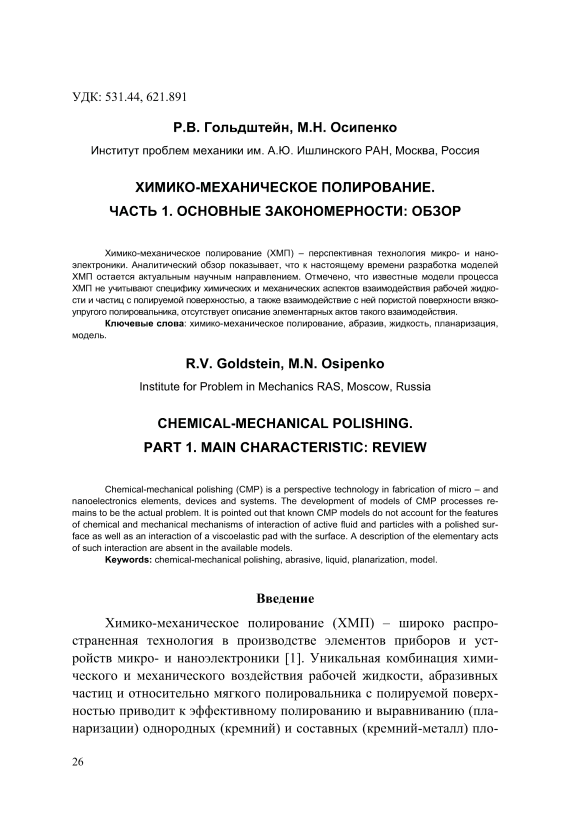 УДК: 531.44, 621.891

Р.В. Гольдштейн, М.Н. Осипенко

Институт проблем механики им. А.Ю. Ишлинского РАН, Москва, Россия

ХИМИКО-МЕХАНИЧЕСКОЕ ПОЛИРОВАНИЕ.

ЧАСТЬ 1. ОСНОВНЫЕ ЗАКОНОМЕРНОСТИ: ОБЗОР

Химико-механическое полирование (ХМП) – перспективная технология микро- и наноэлектроники. Аналитический обзор показывает, что к настоящему времени разработка моделей ХМП остается актуальным научным направлением. Отмечено, что известные модели процесса ХМП не учитывают специфику химических и механических аспектов взаимодействия рабочей жидкости и частиц с полируемой поверхностью, а также взаимодействие с ней пористой поверхности вязкоупругого полировальника, отсутствует описание элементарных актов такого взаимодействия.

Ключевые слова: химико-механическое полирование, абразив, жидкость, планаризация, модель.

R.V. Goldstein, M.N. Osipenko

Institute for Problem in Mechanics RAS, Moscow, Russia

CHEMICAL-MECHANICAL POLISHING.

PART 1. MAIN CHARACTERISTIC: REVIEW

Chemical-mechanical polishing (CMP) is a perspective technology in fabrication of micro – and nanoelectronics elements, devices and systems. The development of models of CMP processes remains to be the actual problem. It is pointed out that known CMP models do not account for the features of chemical and mechanical mechanisms of interaction of active fluid and particles with a polished surface as well as an interaction of a viscoelastic pad with the surface. A description of the elementary acts of such interaction are absent in the available models.

Keywords: chemical-mechanical polishing, abrasive, liquid, planarization, model.

Введение

Химико-механическое полирование (ХМП) – широко распространенная технология в производстве элементов приборов и устройств микро- и наноэлектроники [1]. Уникальная комбинация химического и механического воздействия рабочей жидкости, абразивных частиц и относительно мягкого полировальника с полируемой поверхностью приводит к эффективному полированию и выравниванию (планаризации) однородных (кремний) и составных (кремний-металл) пло-

26